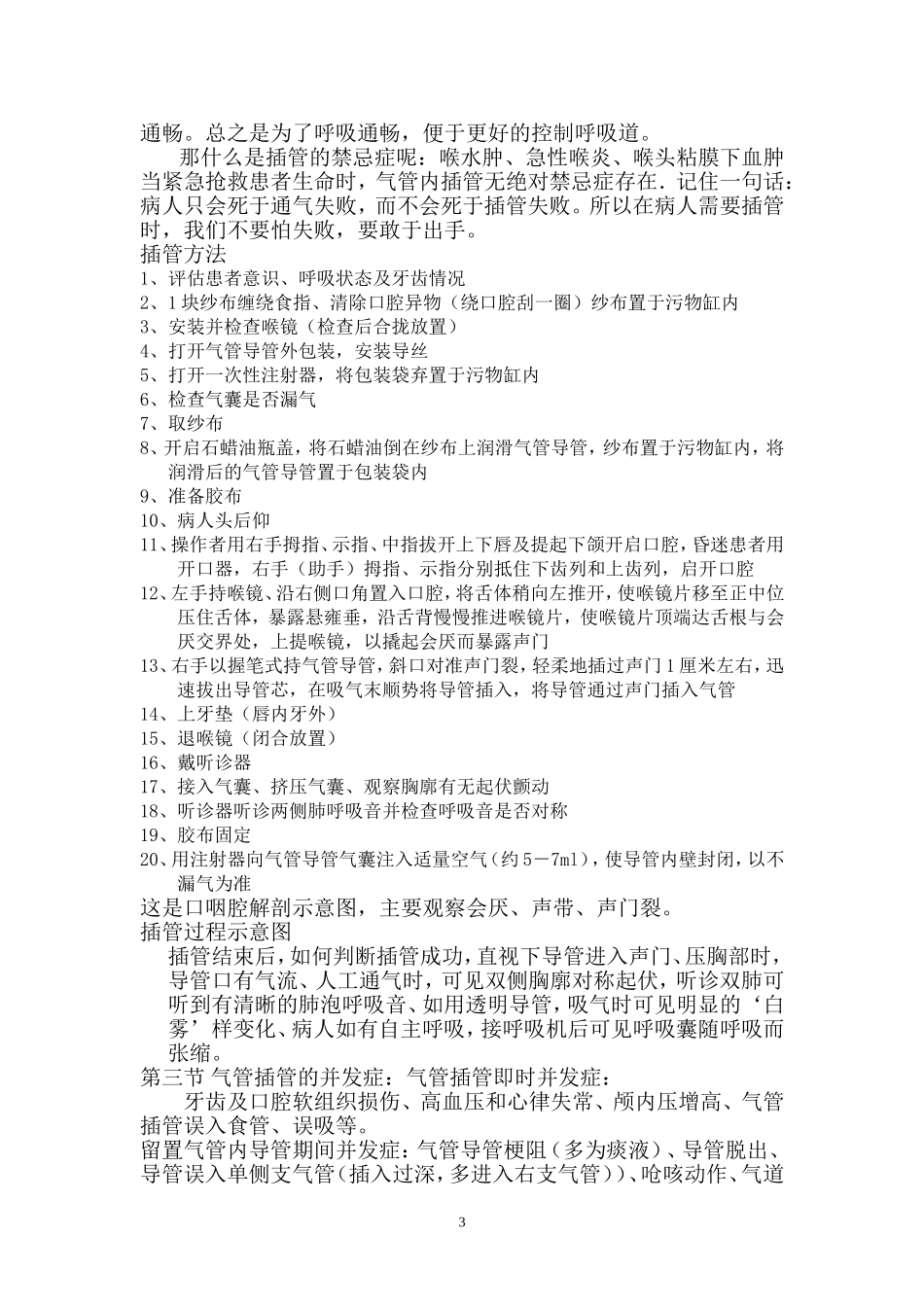 通畅。总之是为了呼吸通畅，便于更好的控制呼吸道。

那什么是插管的禁忌症呢：喉水肿、急性喉炎、喉头粘膜下血肿当紧急抢救患者生命时，气管内插管无绝对禁忌症存在．记住一句话：病人只会死于通气失败，而不会死于插管失败。所以在病人需要插管时，我们不要怕失败，要敢于出手。

插管方法

1、评估患者意识、呼吸状态及牙齿情况
2、1块纱布缠绕食指、清除口腔异物（绕口腔刮一圈）纱布置于污物缸内
3、安装并检查喉镜（检查后合拢放置）
4、打开气管导管外包装，安装导丝
5、打开一次性注射器，将包装袋弃置于污物缸内
6、检查气囊是否漏气
7、取纱布
8、开启石蜡油瓶盖，将石蜡油倒在纱布上润滑气管导管，纱布置于污物缸内，将润滑后的气管导管置于包装袋内
9、准备胶布
10、病人头后仰
11、操作者用右手拇指、示指、中指拔开上下唇及提起下颌开启口腔，昏迷患者用开口器，右手（助手）拇指、示指分别抵住下齿列和上齿列，启开口腔
12、左手持喉镜、沿右侧口角置入口腔，将舌体稍向左推开，使喉镜片移至正中位压住舌体，暴露悬雍垂，沿舌背慢慢推进喉镜片，使喉镜片顶端达舌根与会厌交界处，上提喉镜，以撬起会厌而暴露声门
13、右手以握笔式持气管导管，斜口对准声门裂，轻柔地插过声门1厘米左右，迅速拔出导管芯，在吸气末顺势将导管插入，将导管通过声门插入气管
14、上牙垫（唇内牙外）
15、退喉镜（闭合放置）
16、戴听诊器
17、接入气囊、挤压气囊、观察胸廓有无起伏颤动
18、听诊器听诊两侧肺呼吸音并检查呼吸音是否对称
19、胶布固定
20、用注射器向气管导管气囊注入适量空气（约5－7ml），使导管内壁封闭，以不漏气为准

这是口咽腔解剖示意图，主要观察会厌、声带、声门裂。

插管过程示意图

插管结束后，如何判断插管成功，直视下导管进入声门、压胸部时，导管口有气流、人工通气时，可见双侧胸廓对称起伏，听诊双肺可听到有清晰的肺泡呼吸音、如用透明导管，吸气时可见明显的‘白雾’样变化、病人如有自主呼吸，接呼吸机后可见呼吸囊随呼吸而张缩。

第三节 气管插管的并发症：气管插管即时并发症：

牙齿及口腔软组织损伤、高血压和心律失常、颅内压增高、气管插管误入食管、误吸等。

留置气管内导管期间并发症：气管导管梗阻（多为痰液）、导管脱出、导管误入单侧支气管（插入过深，多进入右支气管））、呛咳动作、气道

3